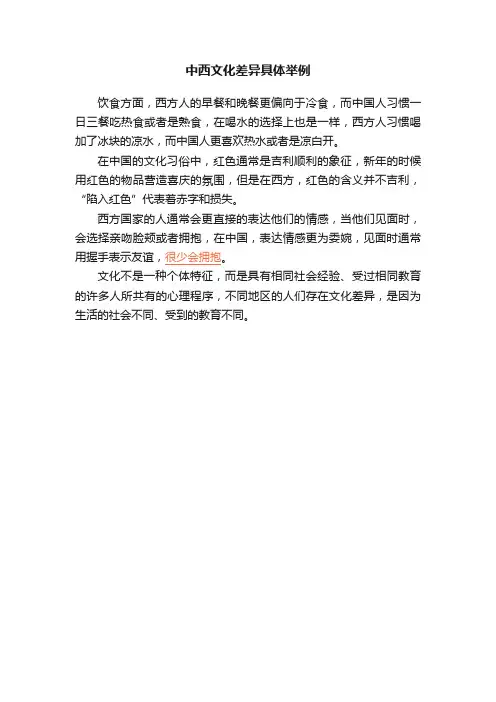 中西文化差异具体举例

饮食方面，西方人的早餐和晚餐更偏向于冷食，而中国人习惯一日三餐吃热食或者是熟食，在喝水的选择上也是一样，西方人习惯喝加了冰块的凉水，而中国人更喜欢热水或者是凉白开。

在中国的文化习俗中，红色通常是吉利顺利的象征，新年的时候用红色的物品营造喜庆的氛围，但是在西方，红色的含义并不吉利，“陷入红色”代表着赤字和损失。

西方国家的人通常会更直接的表达他们的情感，当他们见面时，会选择亲吻脸颊或者拥抱，在中国，表达情感更为委婉，见面时通常用握手表示友谊，很少会拥抱。

文化不是一种个体特征，而是具有相同社会经验、受过相同教育的许多人所共有的心理程序，不同地区的人们存在文化差异，是因为生活的社会不同、受到的教育不同。